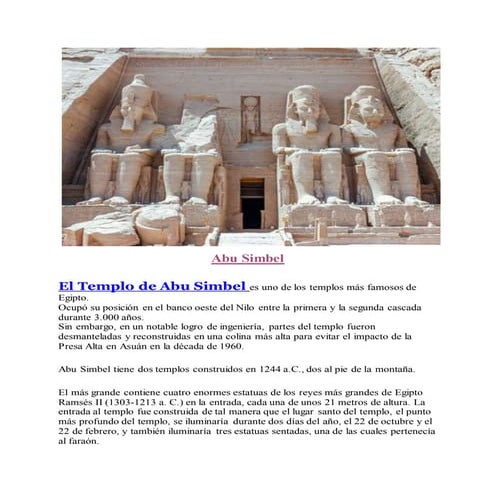 Abu Simbel

El Templo de Abu Simbel es uno de los templos más famosos de Egipto.
Ocupó su posición en el banco oeste del Nilo entre la primera y la segunda cascada durante 3.000 años.
Sin embargo, en un notable logro de ingeniería, partes del templo fueron desmanteladas y reconstruidas en una colina más alta para evitar el impacto de la Presa Alta en Asuán en la década de 1960.

Abu Simbel tiene dos templos construidos en 1244 a.C., dos al pie de la montaña.

El más grande contiene cuatro enormes estatuas de los reyes más grandes de Egipto Ramsés II (1303-1213 a. C.) en la entrada, cada una de unos 21 metros de altura. La entrada al templo fue construida de tal manera que el lugar santo del templo, el punto más profundo del templo, se iluminaría durante dos días del año, el 22 de octubre y el 22 de febrero, y también iluminaría tres estatuas sentadas, una de las cuales pertenecía al faraón.